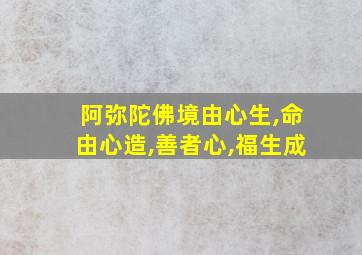 阿弥陀佛境由心生,命由心造,善者心,福生成